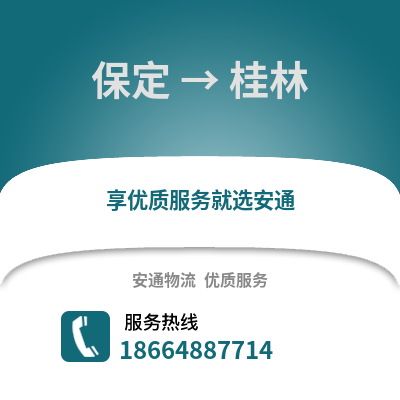 保定 → 桂林

享优质服务就选安通

安通物流 优质服务

服务热线
18664887714